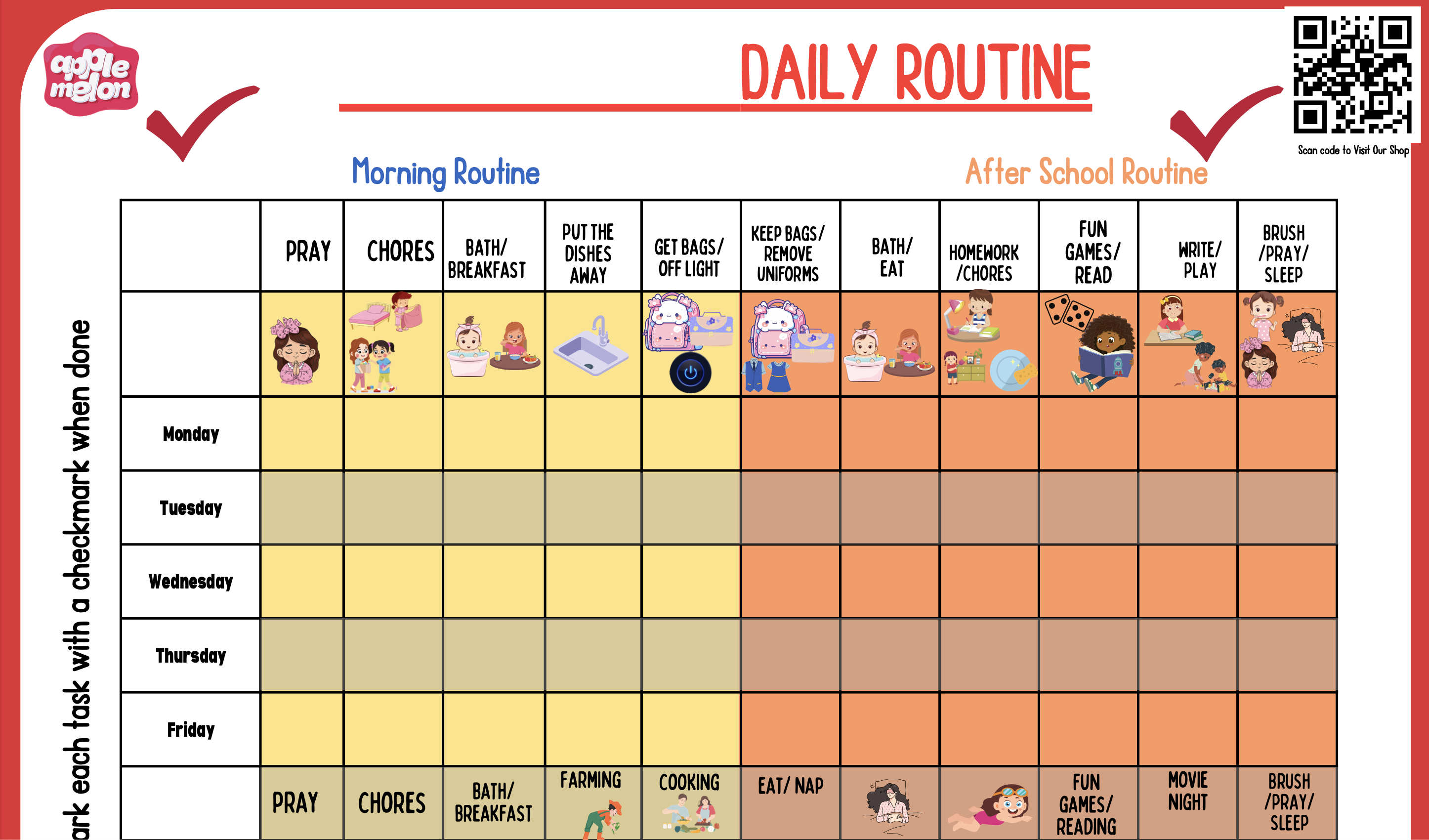 apple melon

DAILY ROUTINE

Scan code to Visit Our Shop

Morning Routine

After School Routine

ark each task with a checkmark when done

| | PRAY | CHORES | BATH/ BREAKFAST | PUT THE DISHES AWAY | GET BAGS/ OFF LIGHT | KEEP BAGS/ REMOVE UNIFORMS | BATH/ EAT | HOMEWORK /CHORES | FUN GAMES/ READ | WRITE/ PLAY | BRUSH /PRAY/ SLEEP |
|---|---|---|---|---|---|---|---|---|---|---|---|
| | | | | | | | | | | | |
| Monday | | | | | | | | | | | |
| Tuesday | | | | | | | | | | | |
| Wednesday | | | | | | | | | | | |
| Thursday | | | | | | | | | | | |
| Friday | | | | | | | | | | | |
| | PRAY | CHORES | BATH/ BREAKFAST | FARMING | COOKING | EAT/ NAP | | | FUN GAMES/ READING | MOVIE NIGHT | BRUSH /PRAY/ SLEEP |